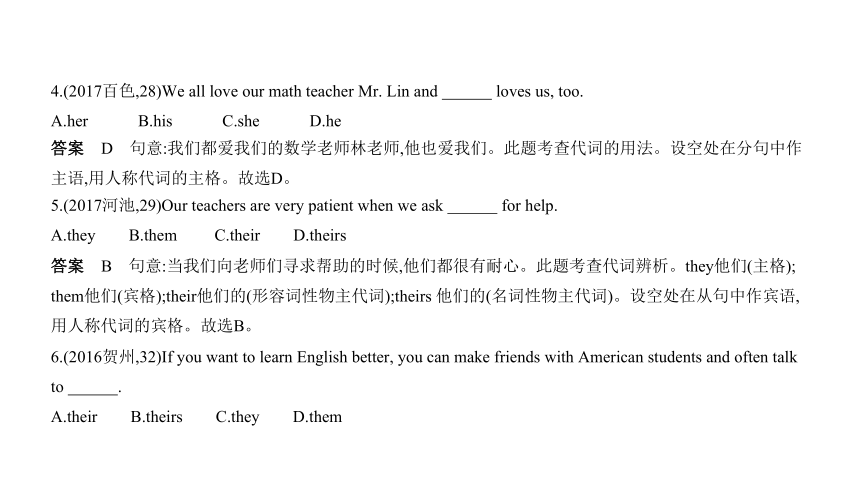 4.(2017百色,28)We all love our math teacher Mr. Lin and ______ loves us, too.

A.her B.his C.she D.he

答案 D 句意:我们都爱我们的数学老师林老师,他也爱我们。此题考查代词的用法。设空处在分句中作主语,用人称代词的主格。故选D。

5.(2017河池,29)Our teachers are very patient when we ask ______ for help.

A.they B.them C.their D.theirs

答案 B 句意:当我们向老师们寻求帮助的时候,他们都很有耐心。此题考查代词辨析。they他们(主格); them他们(宾格);their他们的(形容词性物主代词);theirs 他们的(名词性物主代词)。设空处在从句中作宾语,用人称代词的宾格。故选B。

6.(2016贺州,32)If you want to learn English better, you can make friends with American students and often talk to ______.

A.their B.theirs C.they D.them